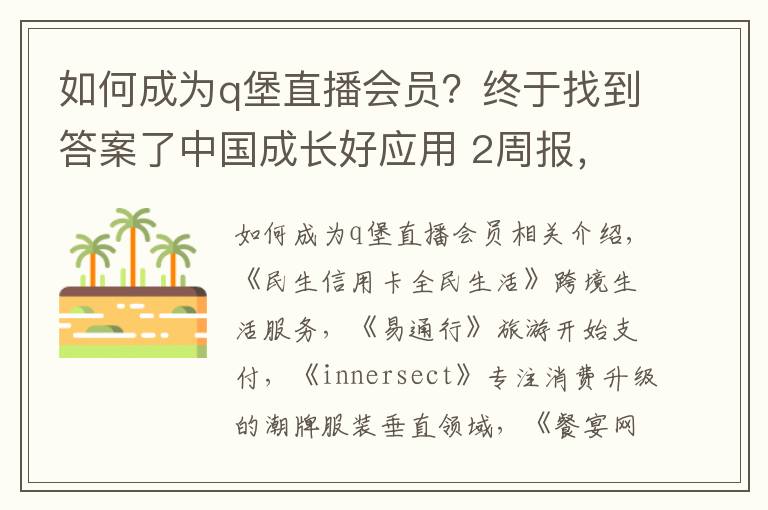 如何成为q堡直播会员？终于找到答案了中国成长好应用 2周报，

如何成为q堡直播会员相关介绍，《民生信用卡全民生活》跨境生活服务，《易通行》旅游开始支付，《innersect》专注消费升级的潮牌服装垂直领域，《餐宴网